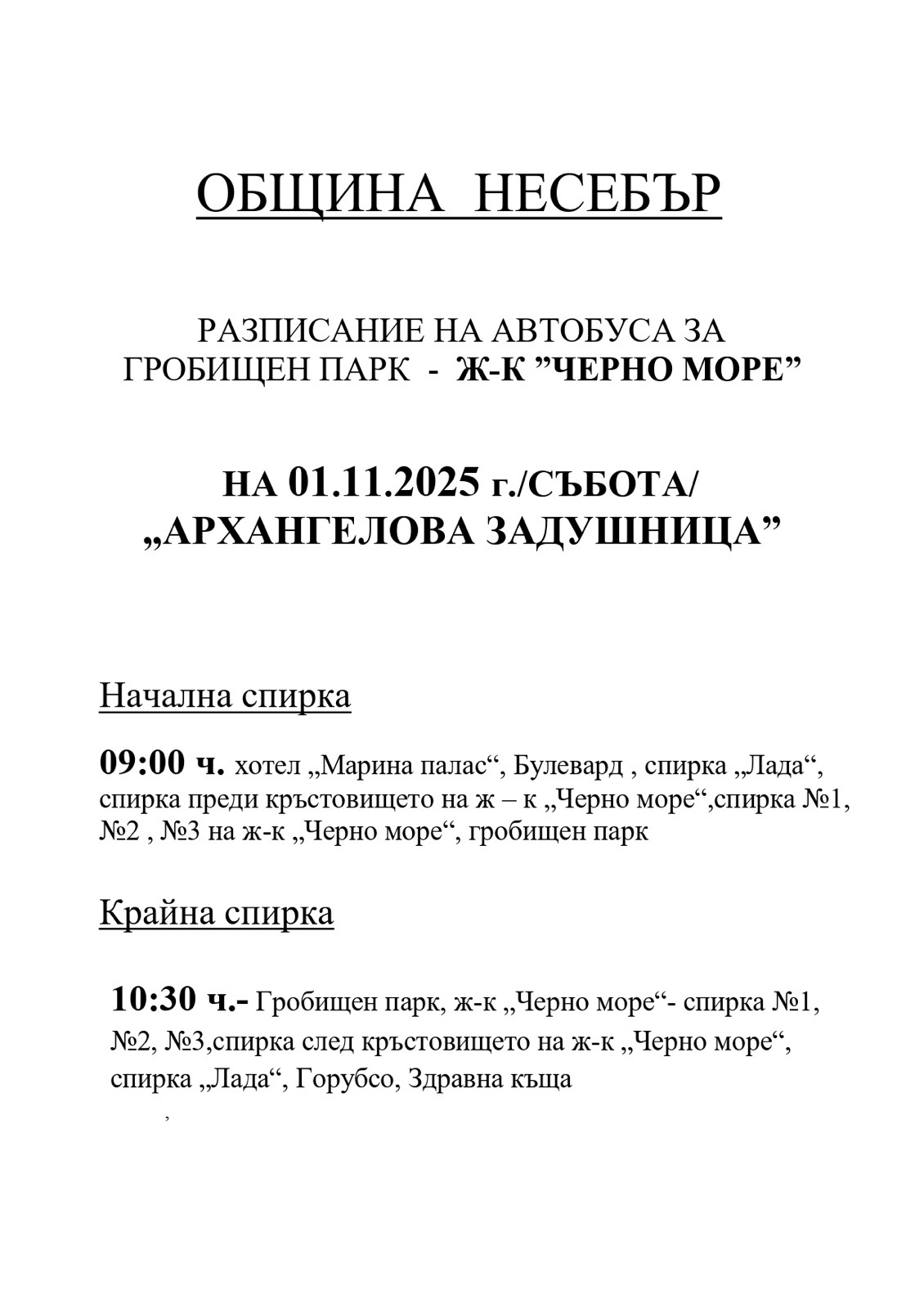 ОБЩИНА НЕСЕБЪР

РАЗПИСАНИЕ НА АВТОБУСА ЗА ГРОБИЩЕН ПАРК - Ж-К ”ЧЕРНО МОРЕ”

НА 01.11.2025 г./СЪБОТА/
„АРХАНГЕЛОВА ЗАДУШНИЦА”

Начална спирка

09:00 ч. хотел „Марина палас“, Булевард , спирка „Лада“, спирка преди кръстовището на ж – к „Черно море“,спирка №1, №2 , №3 на ж-к „Черно море“, гробищен парк

Крайна спирка

10:30 ч.- Гробищен парк, ж-к „Черно море“- спирка №1, №2, №3,спирка след кръстовището на ж-к „Черно море“, спирка „Лада“, Горубсо, Здравна къща

,